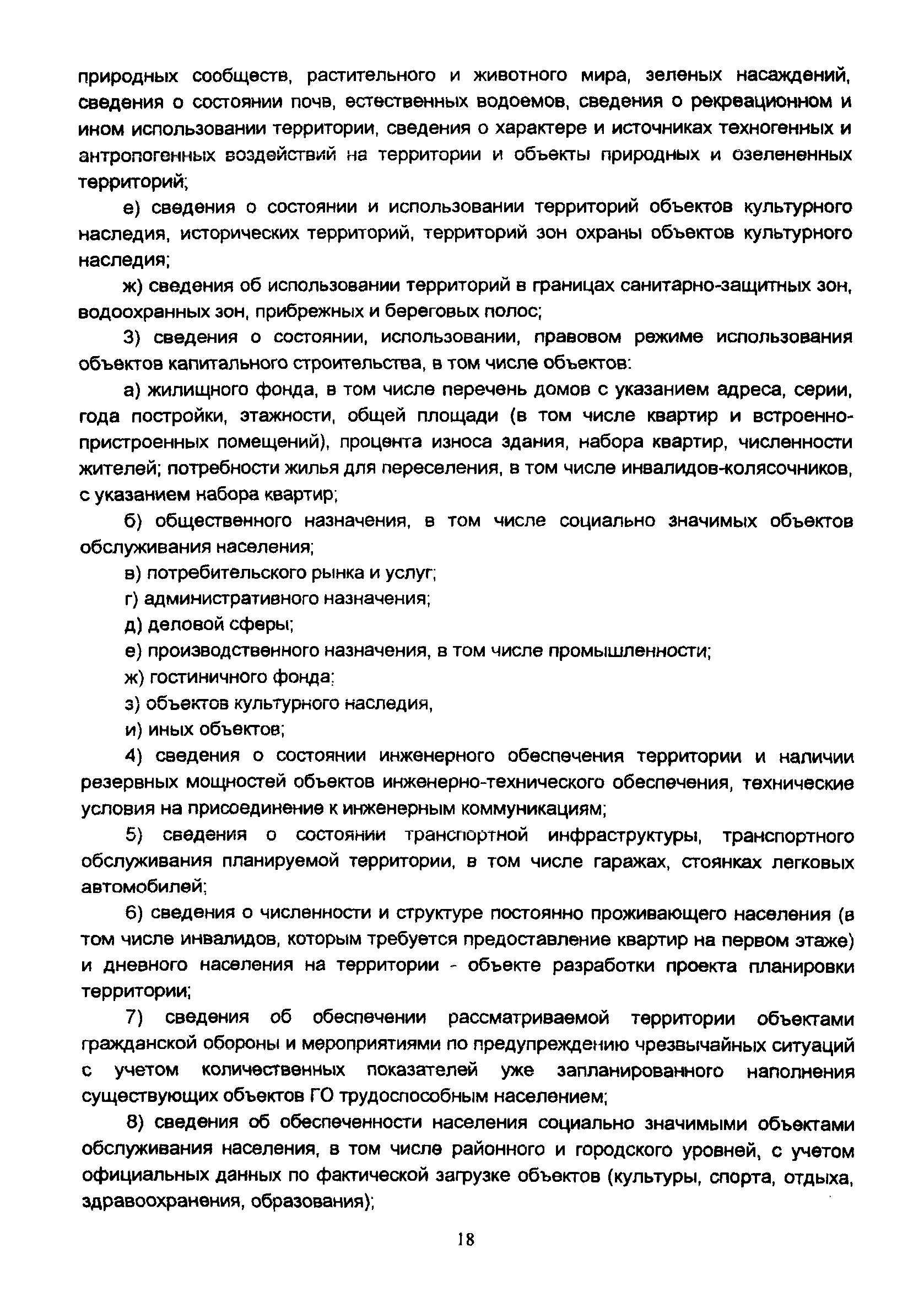 природных сообществ, растительного и животного мира, зеленых насаждений, сведения о состоянии почв, естественных водоемов, сведения о рекреационном и ином использовании территории, сведения о характере и источниках техногенных и антропогенных воздействий на территории и объекты природных и озелененных территорий;

е) сведения о состоянии и использовании территорий объектов культурного наследия, исторических территорий, территорий зон охраны объектов культурного наследия;

ж) сведения об использовании территорий в границах санитарно-защитных зон, водоохранных зон, прибрежных и береговых полос;

3) сведения о состоянии, использовании, правовом режиме использования объектов капитального строительства, в том числе объектов:

а) жилищного фонда, в том числе перечень домов с указанием адреса, серии, года постройки, этажности, общей площади (в том числе квартир и встроенно-пристроенных помещений), процента износа здания, набора квартир, численности жителей; потребности жилья для переселения, в том числе инвалидов-колясочников, с указанием набора квартир;

б) общественного назначения, в том числе социально значимых объектов обслуживания населения;

в) потребительского рынка и услуг;

г) административного назначения;

д) деловой сферы;

е) производственного назначения, в том числе промышленности;

ж) гостиничного фонда;

з) объектов культурного наследия,

и) иных объектов;

4) сведения о состоянии инженерного обеспечения территории и наличии резервных мощностей объектов инженерно-технического обеспечения, технические условия на присоединение к инженерным коммуникациям;

5) сведения о состоянии транспортной инфраструктуры, транспортного обслуживания планируемой территории, в том числе гаражах, стоянках легковых автомобилей;

6) сведения о численности и структуре постоянно проживающего населения (в том числе инвалидов, которым требуется предоставление квартир на первом этаже) и дневного населения на территории - объекте разработки проекта планировки территории;

7) сведения об обеспечении рассматриваемой территории объектами гражданской обороны и мероприятиями по предупреждению чрезвычайных ситуаций с учетом количественных показателей уже запланированного наполнения существующих объектов ГО трудоспособным населением;

8) сведения об обеспеченности населения социально значимыми объектами обслуживания населения, в том числе районного и городского уровней, с учетом официальных данных по фактической загрузке объектов (культуры, спорта, отдыха, здравоохранения, образования);

18